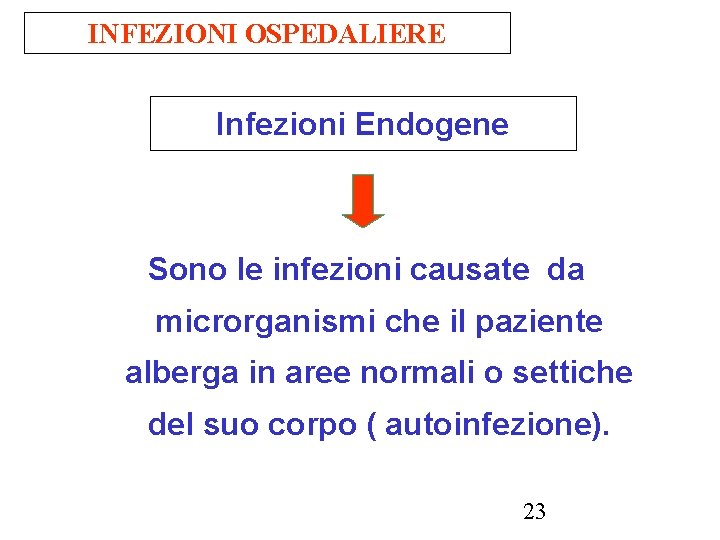 INFEZIONI OSPEDALIERE

Infezioni Endogene

Sono le infezioni causate da microrganismi che il paziente alberga in aree normali o settiche del suo corpo ( autoinfezione).

23